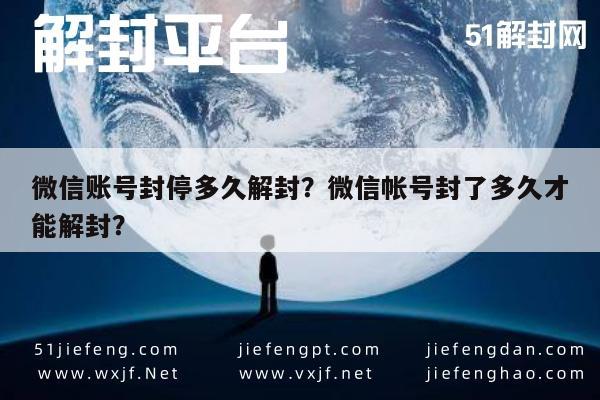 解封平台

51解封网

微信账号封停多久解封？微信帐号封了多久才能解封？

51jiefeng.com
www.wxjf.Net

jiefengpt.com
www.vxjf.net

jiefengdan.com
jiefenghao.com